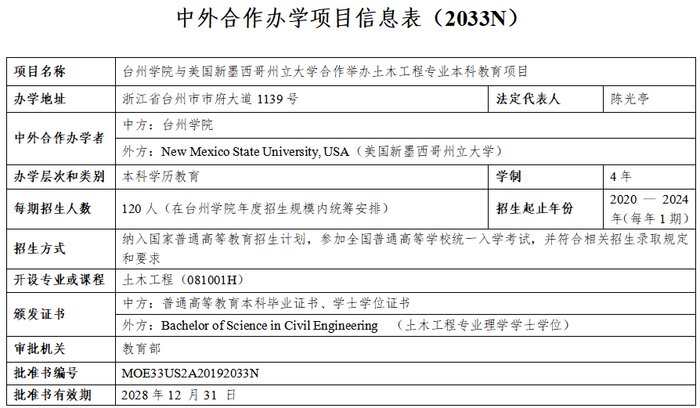 中外合作办学项目信息表（2033N）

| 项目名称 | 台州学院与美国新墨西哥州立大学合作举办土木工程专业本科教育项目 | | |
|---|---|---|---|
| 办学地址 | 浙江省台州市市府大道 1139 号 | 法定代表人 | 陈光亭 |
| 中外合作办学者 | 中方：台州学院 | | |
| | 外方：New Mexico State University, USA（美国新墨西哥州立大学） | | |
| 办学层次和类别 | 本科学历教育 | 学制 | 4 年 |
| 每期招生人数 | 120 人（在台州学院年度招生规模内统筹安排） | 招生起止年份 | 2020 — 2024 年（每年 1 期） |
| 招生方式 | 纳入国家普通高等教育招生计划，参加全国普通高等学校统一入学考试，并符合相关招生录取规定和要求 | | |
| 开设专业或课程 | 土木工程（081001H） | | |
| 颁发证书 | 中方：普通高等教育本科毕业证书、学士学位证书 | | |
| | 外方：Bachelor of Science in Civil Engineering （土木工程专业理学学士学位） | | |
| 审批机关 | 教育部 | | |
| 批准书编号 | MOE33US2A20192033N | | |
| 批准书有效期 | 2028 年 12 月 31 日 | | |